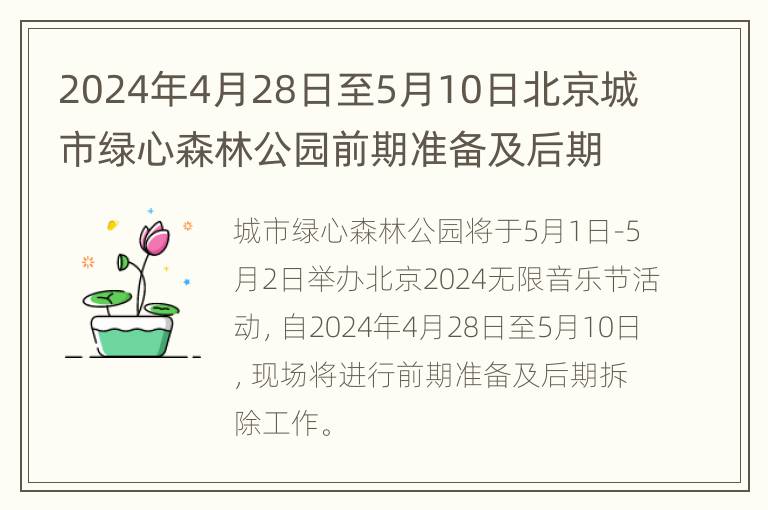 2024年4月28日至5月10日北京城市绿心森林公园前期准备及后期

城市绿心森林公园将于5月1日-5月2日举办北京2024无限音乐节活动, 自2024年4月28日至5月10日, 现场将进行前期准备及后期拆除工作。